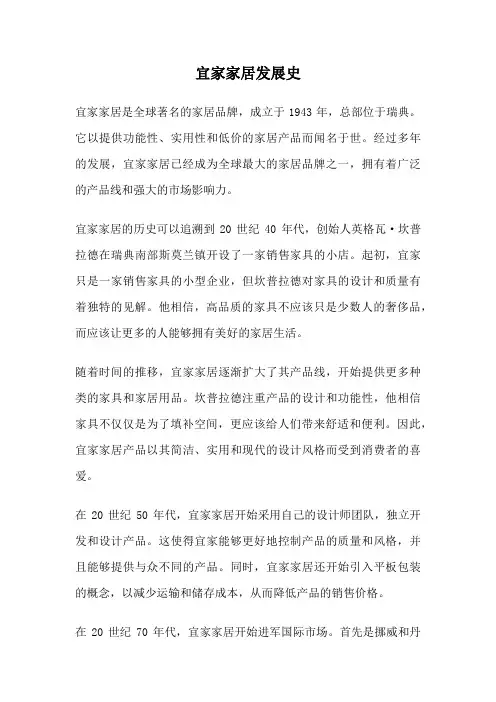 宜家家居发展史

宜家家居是全球著名的家居品牌，成立于 1943 年，总部位于瑞典。它以提供功能性、实用性和低价的家居产品而闻名于世。经过多年的发展，宜家家居已经成为全球最大的家居品牌之一，拥有着广泛的产品线和强大的市场影响力。

宜家家居的历史可以追溯到 20 世纪 40 年代，创始人英格瓦·坎普拉德在瑞典南部斯莫兰镇开设了一家销售家具的小店。起初，宜家只是一家销售家具的小型企业，但坎普拉德对家具的设计和质量有着独特的见解。他相信，高品质的家具不应该只是少数人的奢侈品，而应该让更多的人能够拥有美好的家居生活。

随着时间的推移，宜家家居逐渐扩大了其产品线，开始提供更多种类的家具和家居用品。坎普拉德注重产品的设计和功能性，他相信家具不仅仅是为了填补空间，更应该给人们带来舒适和便利。因此，宜家家居产品以其简洁、实用和现代的设计风格而受到消费者的喜爱。

在 20 世纪 50 年代，宜家家居开始采用自己的设计师团队，独立开发和设计产品。这使得宜家能够更好地控制产品的质量和风格，并且能够提供与众不同的产品。同时，宜家家居还开始引入平板包装的概念，以减少运输和储存成本，从而降低产品的销售价格。

在 20 世纪 70 年代，宜家家居开始进军国际市场。首先是挪威和丹